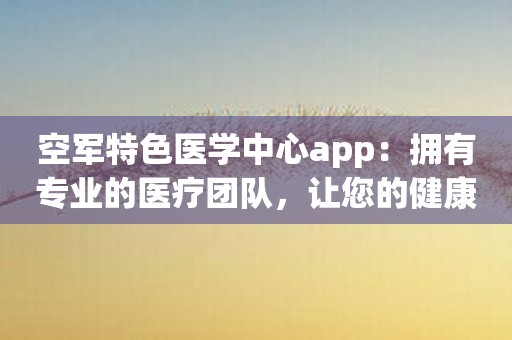 空军特色医学中心app：拥有专业的医疗团队，让您的健康